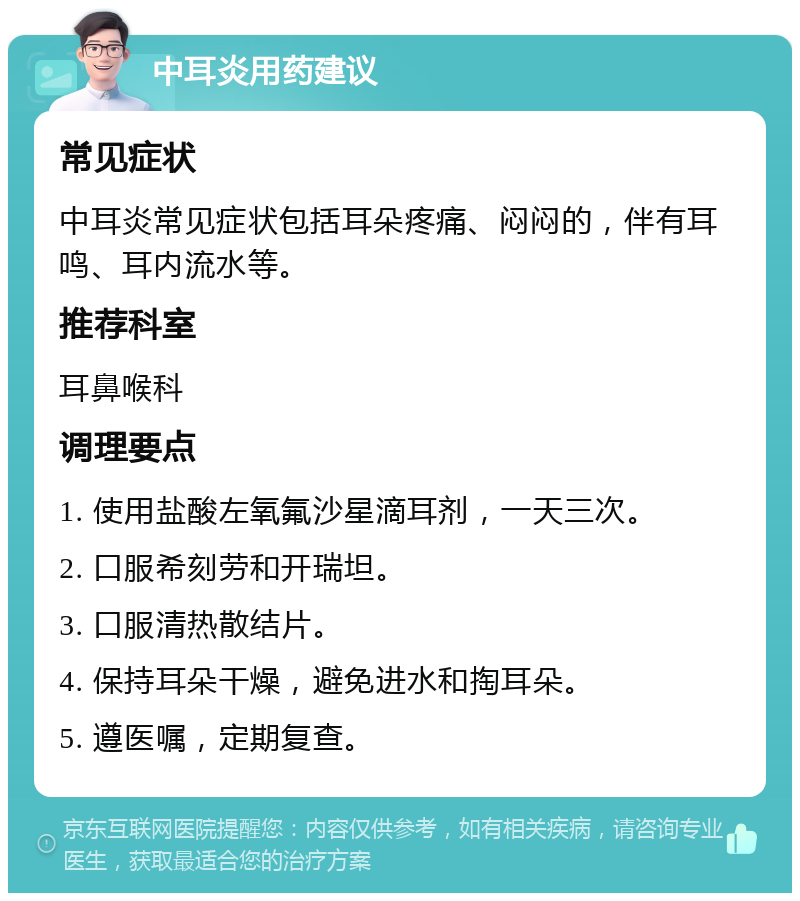 中耳炎用药建议

常见症状

中耳炎常见症状包括耳朵疼痛、闷闷的，伴有耳鸣、耳内流水等。

推荐科室

耳鼻喉科

调理要点

1. 使用盐酸左氧氟沙星滴耳剂，一天三次。

2. 口服希刻劳和开瑞坦。

3. 口服清热散结片。

4. 保持耳朵干燥，避免进水和掏耳朵。

5. 遵医嘱，定期复查。

京东互联网医院提醒您：内容仅供参考，如有相关疾病，请咨询专业医生，获取最适合您的治疗方案